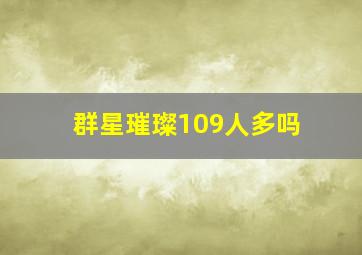 群星璀璨109人多吗